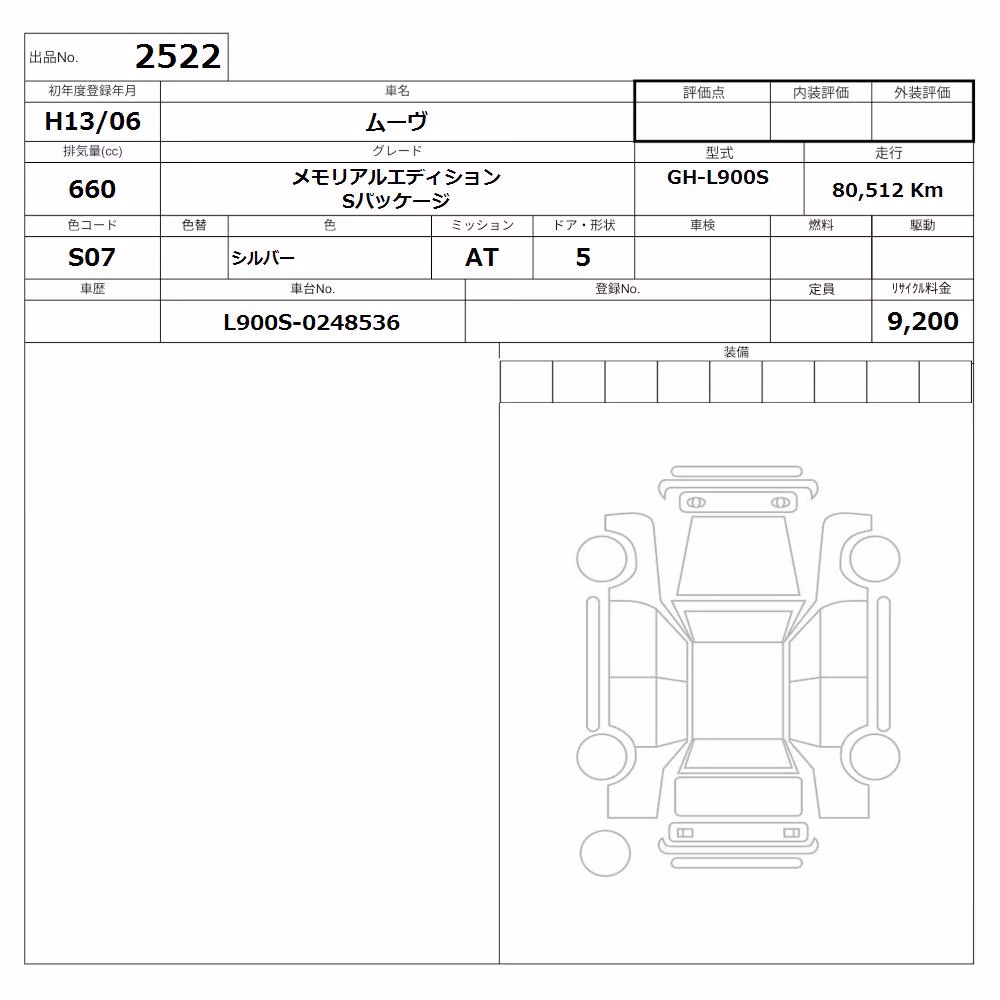 出品No. 2522

| 初年度登録年月 | 車名 | 評価点 | 内装評価 | 外装評価 |
|---|---|---|---|---|
| H13/06 | ムーヴ | | | |

| 排気量(cc) | グレード | 型式 | 走行 |
|---|---|---|---|
| 660 | メモリアルエディション Sパッケージ | GH-L900S | 80,512 Km |

| 色コード | 色替 | 色 | ミッション | ドア・形状 | 車検 | 燃料 | 駆動 |
|---|---|---|---|---|---|---|---|
| S07 | | シルバー | AT | 5 | | | |

| 車歴 | 車台No. | 登録No. | 定員 | リサイクル料金 |
|---|---|---|---|---|
| | L900S-0248536 | | | 9,200 |

装備